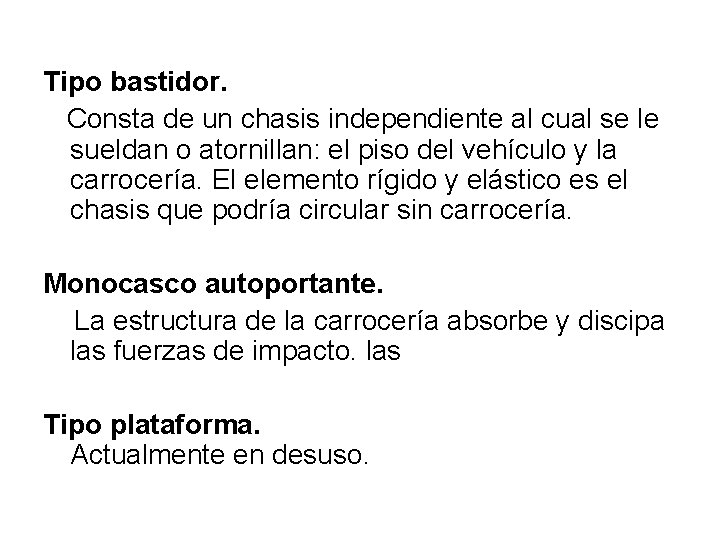 Tipo bastidor.

Consta de un chasis independiente al cual se le sueldan o atornillan: el piso del vehículo y la carrocería. El elemento rígido y elástico es el chasis que podría circular sin carrocería.

Monocasco autoportante.

La estructura de la carrocería absorbe y discipa las fuerzas de impacto. las

Tipo plataforma.

Actualmente en desuso.